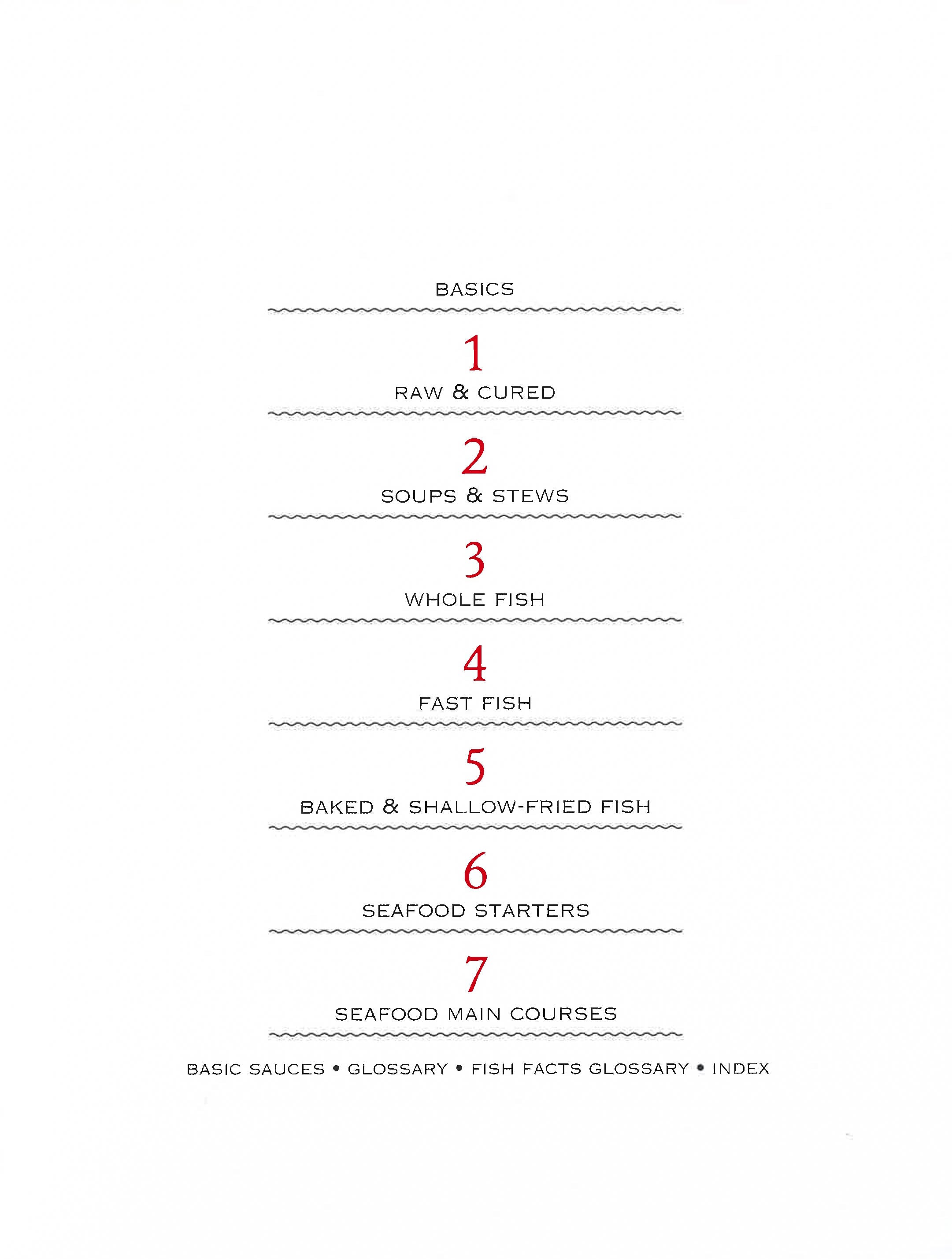 BASICS

1
RAW & CURED

2
SOUPS & STEWS

3
WHOLE FISH

4
FAST FISH

5
BAKED & SHALLOW-FRIED FISH

6
SEAFOOD STARTERS

7
SEAFOOD MAIN COURSES

BASIC SAUCES • GLOSSARY • FISH FACTS GLOSSARY • INDEX